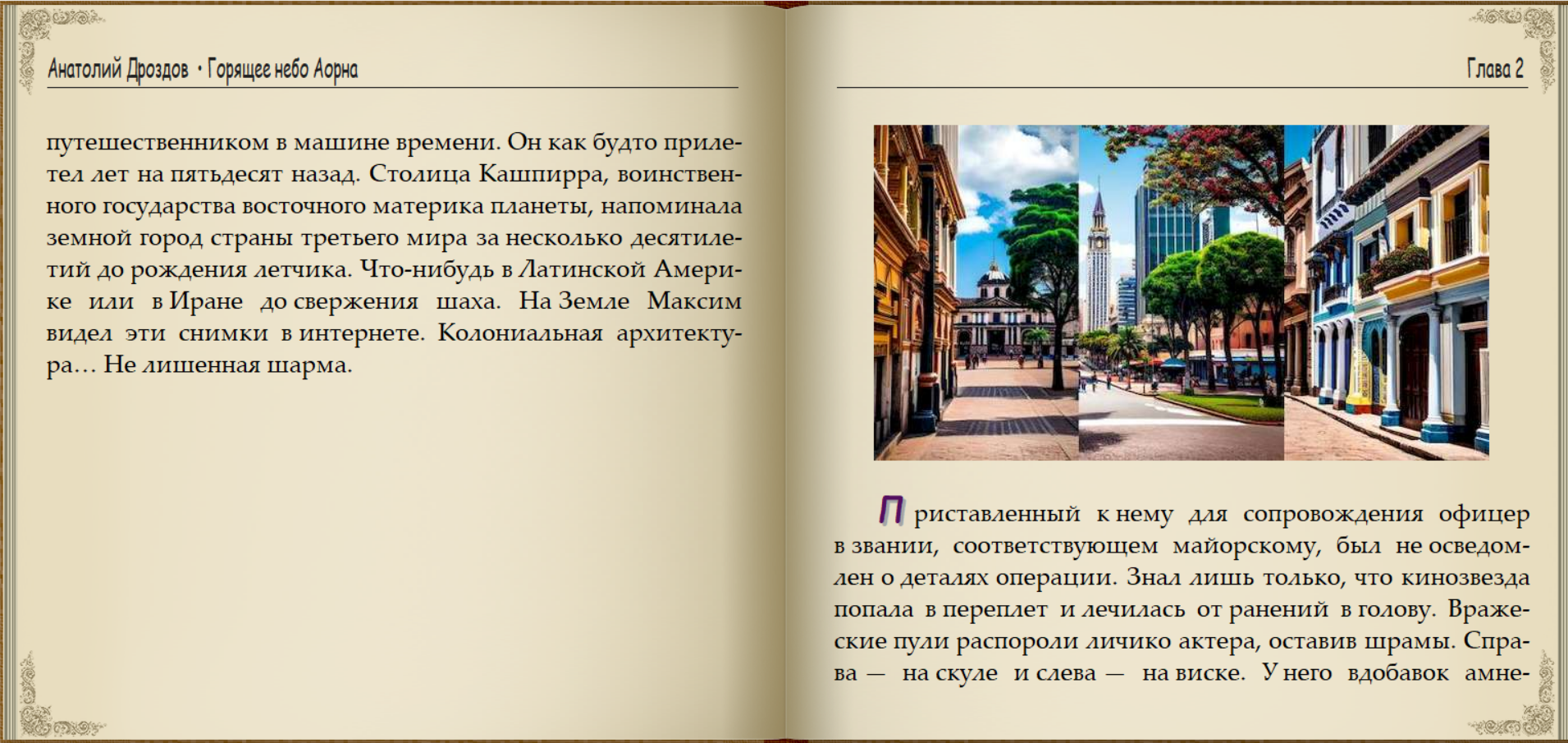 Анатолий Дроздов • Горящее небо Аорна

путешественником в машине времени. Он как будто прилетел лет на пятьдесят назад. Столица Кашпирра, воинственного государства восточного материка планеты, напоминала земной город страны третьего мира за несколько десятилетий до рождения летчика. Что-нибудь в Латинской Америке или в Иране до свержения шаха. На Земле Максим видел эти снимки в интернете. Колониальная архитектура… Не лишенная шарма.

Глава 2

Приставленный к нему для сопровождения офицер в звании, соответствующем майорскому, был не осведомлен о деталях операции. Знал лишь только, что кинозвезда попала в переплет и лечилась от ранений в голову. Вражеские пули распороли личико актера, оставив шрамы. Справа — на скуле и слева — на виске. У него вдобавок амне-